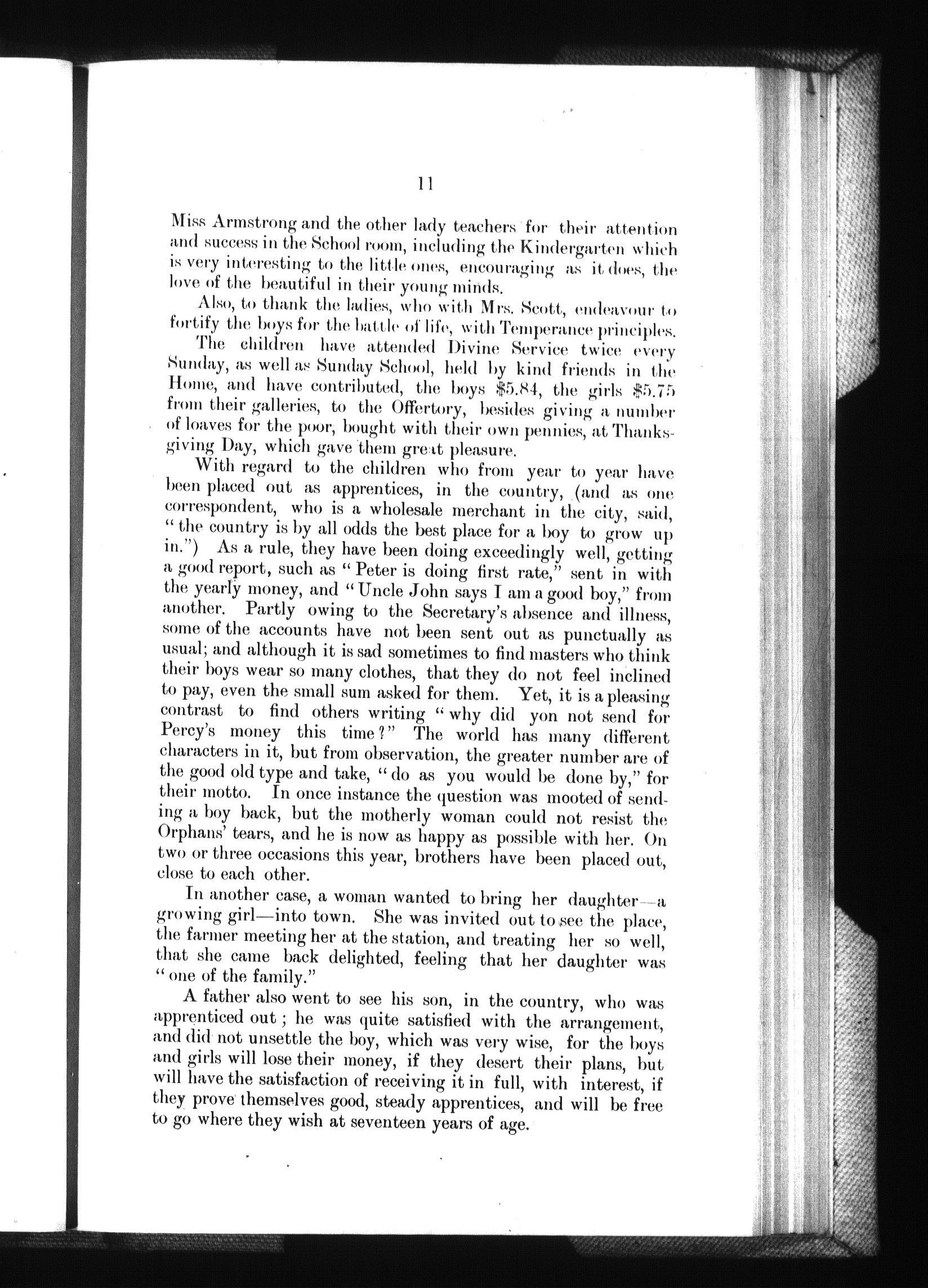 11

Miss Armstrong and the other lady teachers for their attention and success in the School room, including the Kindergarten which is very interesting to the little ones, encouraging as it does, the love of the beautiful in their young minds.

Also, to thank the ladies, who with Mrs. Scott, endeavour to fortify the boys for the battle of life, with Temperance principles.

The children have attended Divine Service twice every Sunday, as well as Sunday School, held by kind friends in the Home, and have contributed, the boys \$5.84, the girls \$5.75 from their galleries, to the Offertory, besides giving a number of loaves for the poor, bought with their own pennies, at Thanksgiving Day, which gave them great pleasure.

With regard to the children who from year to year have been placed out as apprentices, in the country, (and as one correspondent, who is a wholesale merchant in the city, said, "the country is by all odds the best place for a boy to grow up in.") As a rule, they have been doing exceedingly well, getting a good report, such as "Peter is doing first rate," sent in with the yearly money, and "Uncle John says I am a good boy," from another. Partly owing to the Secretary's absence and illness, some of the accounts have not been sent out as punctually as usual; and although it is sad sometimes to find masters who think their boys wear so many clothes, that they do not feel inclined to pay, even the small sum asked for them. Yet, it is a pleasing contrast to find others writing "why did yon not send for Percy's money this time?" The world has many different characters in it, but from observation, the greater number are of the good old type and take, "do as you would be done by," for their motto. In once instance the question was mooted of sending a boy back, but the motherly woman could not resist the Orphans' tears, and he is now as happy as possible with her. On two or three occasions this year, brothers have been placed out, close to each other.

In another case, a woman wanted to bring her daughter—a growing girl—into town. She was invited out to see the place, the farmer meeting her at the station, and treating her so well, that she came back delighted, feeling that her daughter was "one of the family."

A father also went to see his son, in the country, who was apprenticed out; he was quite satisfied with the arrangement, and did not unsettle the boy, which was very wise, for the boys and girls will lose their money, if they desert their plans, but will have the satisfaction of receiving it in full, with interest, if they prove themselves good, steady apprentices, and will be free to go where they wish at seventeen years of age.